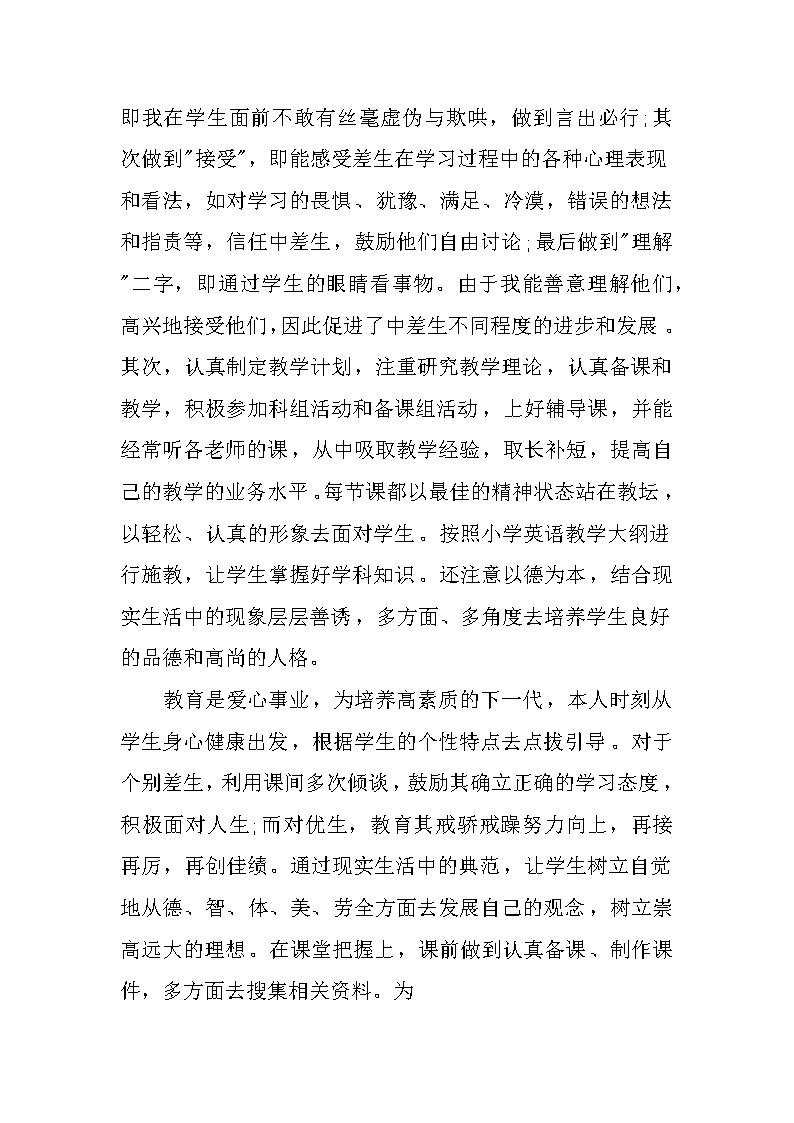 即我在学生面前不敢有丝毫虚伪与欺哄，做到言出必行;其次做到"接受"，即能感受差生在学习过程中的各种心理表现和看法，如对学习的畏惧、犹豫、满足、冷漠，错误的想法和指责等，信任中差生，鼓励他们自由讨论;最后做到"理解"二字，即通过学生的眼睛看事物。由于我能善意理解他们，高兴地接受他们，因此促进了中差生不同程度的进步和发展。其次，认真制定教学计划，注重研究教学理论，认真备课和教学，积极参加科组活动和备课组活动，上好辅导课，并能经常听各老师的课，从中吸取教学经验，取长补短，提高自己的教学的业务水平。每节课都以最佳的精神状态站在教坛，以轻松、认真的形象去面对学生。按照小学英语教学大纲进行施教，让学生掌握好学科知识。还注意以德为本，结合现实生活中的现象层层善诱，多方面、多角度去培养学生良好的品德和高尚的人格。

教育是爱心事业，为培养高素质的下一代，本人时刻从学生身心健康出发，根据学生的个性特点去点拔引导。对于个别差生，利用课间多次倾谈，鼓励其确立正确的学习态度，积极面对人生;而对优生，教育其戒骄戒躁努力向上，再接再厉，再创佳绩。通过现实生活中的典范，让学生树立自觉地从德、智、体、美、劳全方面去发展自己的观念，树立崇高远大的理想。在课堂把握上，课前做到认真备课、制作课件，多方面去搜集相关资料。为